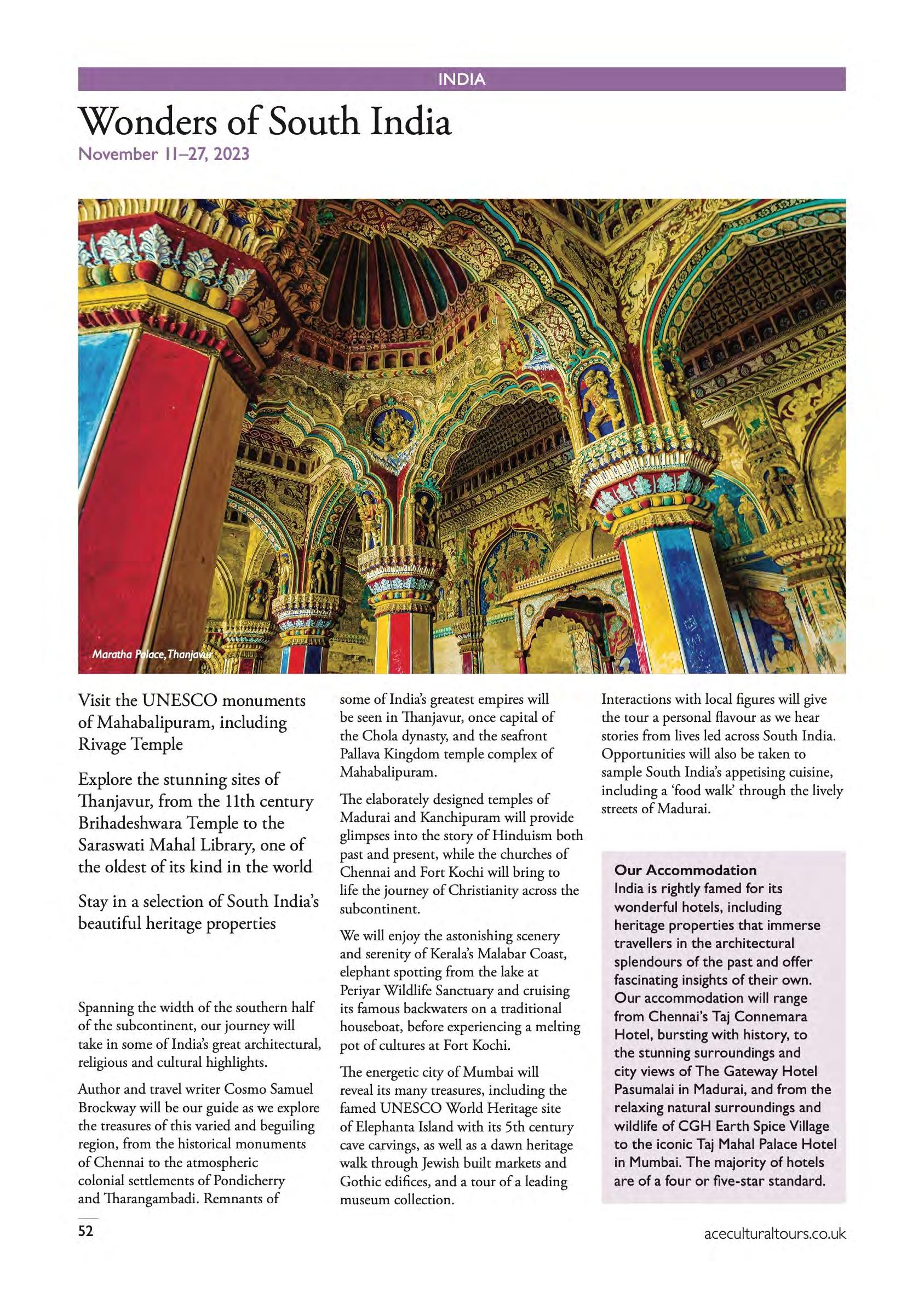 INDIA

Wonders of South India

November 11–27, 2023

Maratha Palace, Thanjavur

Visit the UNESCO monuments of Mahabalipuram, including Rivage Temple

Explore the stunning sites of Thanjavur, from the 11th century Brihadeshwara Temple to the Saraswati Mahal Library, one of the oldest of its kind in the world

Stay in a selection of South India's beautiful heritage properties

Spanning the width of the southern half of the subcontinent, our journey will take in some of India's great architectural, religious and cultural highlights.

Author and travel writer Cosmo Samuel Brockway will be our guide as we explore the treasures of this varied and beguiling region, from the historical monuments of Chennai to the atmospheric colonial settlements of Pondicherry and Tharangambadi. Remnants of some of India's greatest empires will be seen in Thanjavur, once capital of the Chola dynasty, and the seafront Pallava Kingdom temple complex of Mahabalipuram.

The elaborately designed temples of Madurai and Kanchipuram will provide glimpses into the story of Hinduism both past and present, while the churches of Chennai and Fort Kochi will bring to life the journey of Christianity across the subcontinent.

We will enjoy the astonishing scenery and serenity of Kerala's Malabar Coast, elephant spotting from the lake at Periyar Wildlife Sanctuary and cruising its famous backwaters on a traditional houseboat, before experiencing a melting pot of cultures at Fort Kochi.

The energetic city of Mumbai will reveal its many treasures, including the famed UNESCO World Heritage site of Elephanta Island with its 5th century cave carvings, as well as a dawn heritage walk through Jewish built markets and Gothic edifices, and a tour of a leading museum collection.

Interactions with local figures will give the tour a personal flavour as we hear stories from lives led across South India. Opportunities will also be taken to sample South India's appetising cuisine, including a 'food walk' through the lively streets of Madurai.

Our Accommodation
India is rightly famed for its wonderful hotels, including heritage properties that immerse travellers in the architectural splendours of the past and offer fascinating insights of their own. Our accommodation will range from Chennai's Taj Connemara Hotel, bursting with history, to the stunning surroundings and city views of The Gateway Hotel Pasumalai in Madurai, and from the relaxing natural surroundings and wildlife of CGH Earth Spice Village to the iconic Taj Mahal Palace Hotel in Mumbai. The majority of hotels are of a four or five-star standard.

52

aceculturaltours.co.uk